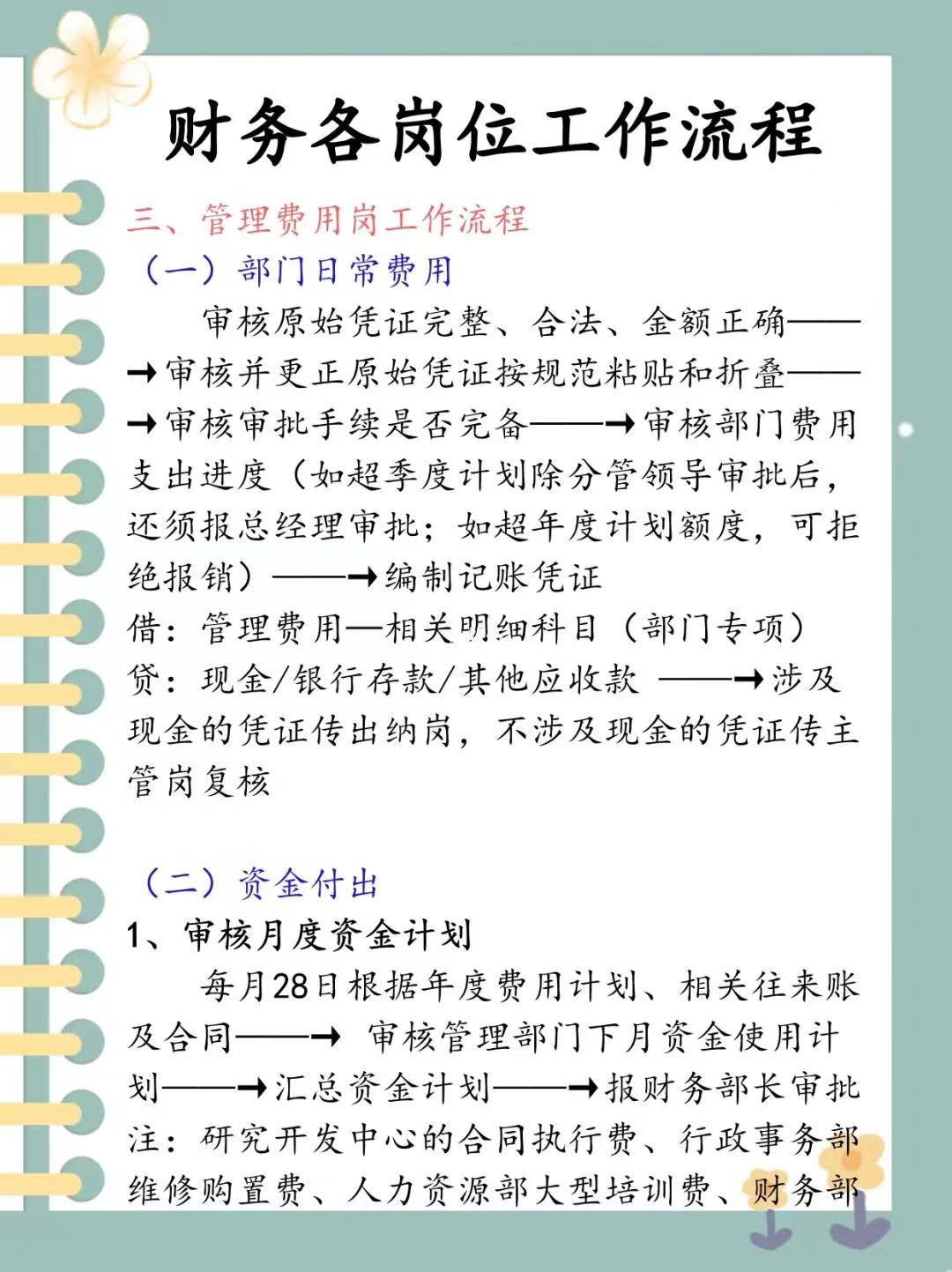 财务各岗位工作流程

三、管理费用岗工作流程

（一）部门日常费用

审核原始凭证完整、合法、金额正确——→审核并更正原始凭证按规范粘贴和折叠——→审核审批手续是否完备——→审核部门费用支出进度（如超季度计划除分管领导审批后，还须报总经理审批；如超年度计划额度，可拒绝报销）——→编制记账凭证

借：管理费用—相关明细科目（部门专项）

贷：现金/银行存款/其他应收款 ——→涉及现金的凭证传出纳岗，不涉及现金的凭证传主管岗复核

（二）资金付出

1、审核月度资金计划

每月28日根据年度费用计划、相关往来账及合同——→ 审核管理部门下月资金使用计划——→汇总资金计划——→报财务部长审批

注：研究开发中心的合同执行费、行政事务部维修购置费、人力资源部大型培训费、财务部